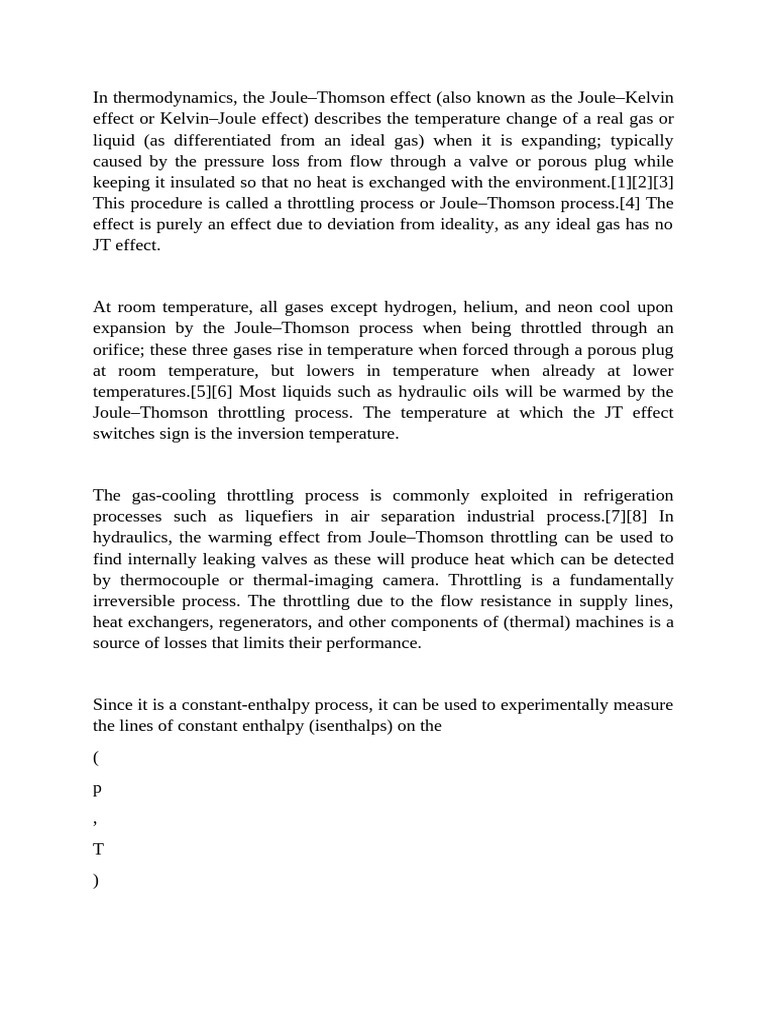 In thermodynamics, the Joule–Thomson effect (also known as the Joule–Kelvin effect or Kelvin–Joule effect) describes the temperature change of a real gas or liquid (as differentiated from an ideal gas) when it is expanding; typically caused by the pressure loss from flow through a valve or porous plug while keeping it insulated so that no heat is exchanged with the environment.[1][2][3] This procedure is called a throttling process or Joule–Thomson process.[4] The effect is purely an effect due to deviation from ideality, as any ideal gas has no JT effect.

At room temperature, all gases except hydrogen, helium, and neon cool upon expansion by the Joule–Thomson process when being throttled through an orifice; these three gases rise in temperature when forced through a porous plug at room temperature, but lowers in temperature when already at lower temperatures.[5][6] Most liquids such as hydraulic oils will be warmed by the Joule–Thomson throttling process. The temperature at which the JT effect switches sign is the inversion temperature.

The gas-cooling throttling process is commonly exploited in refrigeration processes such as liquefiers in air separation industrial process.[7][8] In hydraulics, the warming effect from Joule–Thomson throttling can be used to find internally leaking valves as these will produce heat which can be detected by thermocouple or thermal-imaging camera. Throttling is a fundamentally irreversible process. The throttling due to the flow resistance in supply lines, heat exchangers, regenerators, and other components of (thermal) machines is a source of losses that limits their performance.

Since it is a constant-enthalpy process, it can be used to experimentally measure the lines of constant enthalpy (isenthalps) on the

(

p

,

T

)